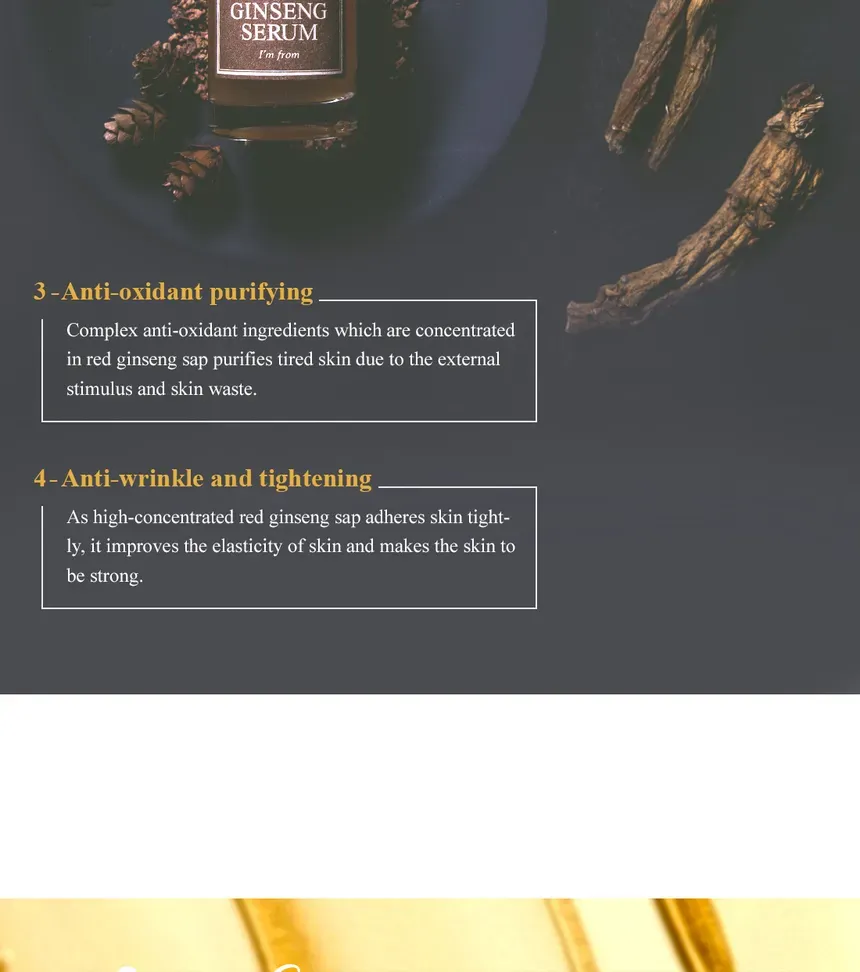 GINSENG
SERUM
I'm from

3 - Anti-oxidant purifying

Complex anti-oxidant ingredients which are concentrated in red ginseng sap purifies tired skin due to the external stimulus and skin waste.

4 - Anti-wrinkle and tightening

As high-concentrated red ginseng sap adheres skin tightly, it improves the elasticity of skin and makes the skin to be strong.